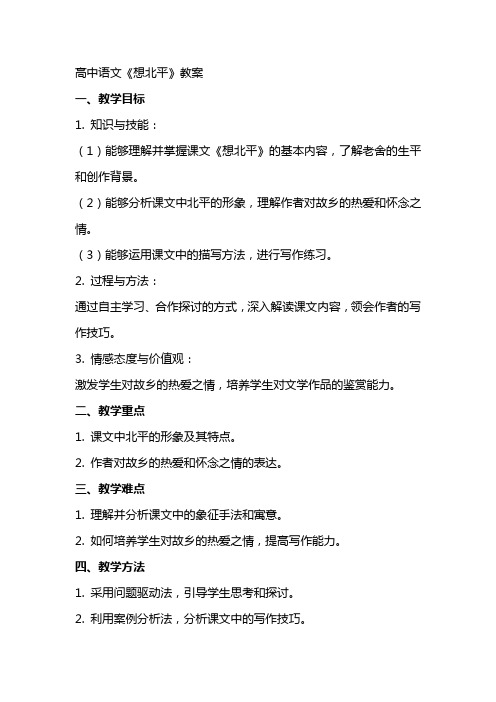 高中语文《想北平》教案

一、教学目标

1. 知识与技能：

（1）能够理解并掌握课文《想北平》的基本内容，了解老舍的生平和创作背景。

（2）能够分析课文中北平的形象，理解作者对故乡的热爱和怀念之情。

（3）能够运用课文中的描写方法，进行写作练习。

2. 过程与方法：

通过自主学习、合作探讨的方式，深入解读课文内容，领会作者的写作技巧。

3. 情感态度与价值观：

激发学生对故乡的热爱之情，培养学生对文学作品的鉴赏能力。

二、教学重点

1. 课文中北平的形象及其特点。

2. 作者对故乡的热爱和怀念之情的表达。

三、教学难点

1. 理解并分析课文中的象征手法和寓意。

2. 如何培养学生对故乡的热爱之情，提高写作能力。

四、教学方法

1. 采用问题驱动法，引导学生思考和探讨。

2. 利用案例分析法，分析课文中的写作技巧。